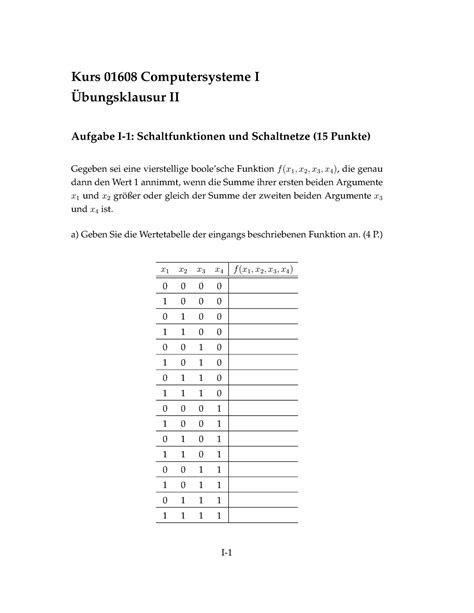 Kurs 01608 Computersysteme I
Übungsklausur II

Aufgabe I-1: Schaltfunktionen und Schaltnetze (15 Punkte)

Gegeben sei eine vierstellige boole'sche Funktion $f(x_1, x_2, x_3, x_4)$, die genau dann den Wert 1 annimmt, wenn die Summe ihrer ersten beiden Argumente $x_1$ und $x_2$ größer oder gleich der Summe der zweiten beiden Argumente $x_3$ und $x_4$ ist.

a) Geben Sie die Wertetabelle der eingangs beschriebenen Funktion an. (4 P.)

| $x_1$ | $x_2$ | $x_3$ | $x_4$ | $f(x_1, x_2, x_3, x_4)$ |
|---|---|---|---|---|
| 0 | 0 | 0 | 0 | |
| 1 | 0 | 0 | 0 | |
| 0 | 1 | 0 | 0 | |
| 1 | 1 | 0 | 0 | |
| 0 | 0 | 1 | 0 | |
| 1 | 0 | 1 | 0 | |
| 0 | 1 | 1 | 0 | |
| 1 | 1 | 1 | 0 | |
| 0 | 0 | 0 | 1 | |
| 1 | 0 | 0 | 1 | |
| 0 | 1 | 0 | 1 | |
| 1 | 1 | 0 | 1 | |
| 0 | 0 | 1 | 1 | |
| 1 | 0 | 1 | 1 | |
| 0 | 1 | 1 | 1 | |
| 1 | 1 | 1 | 1 | |

I-1